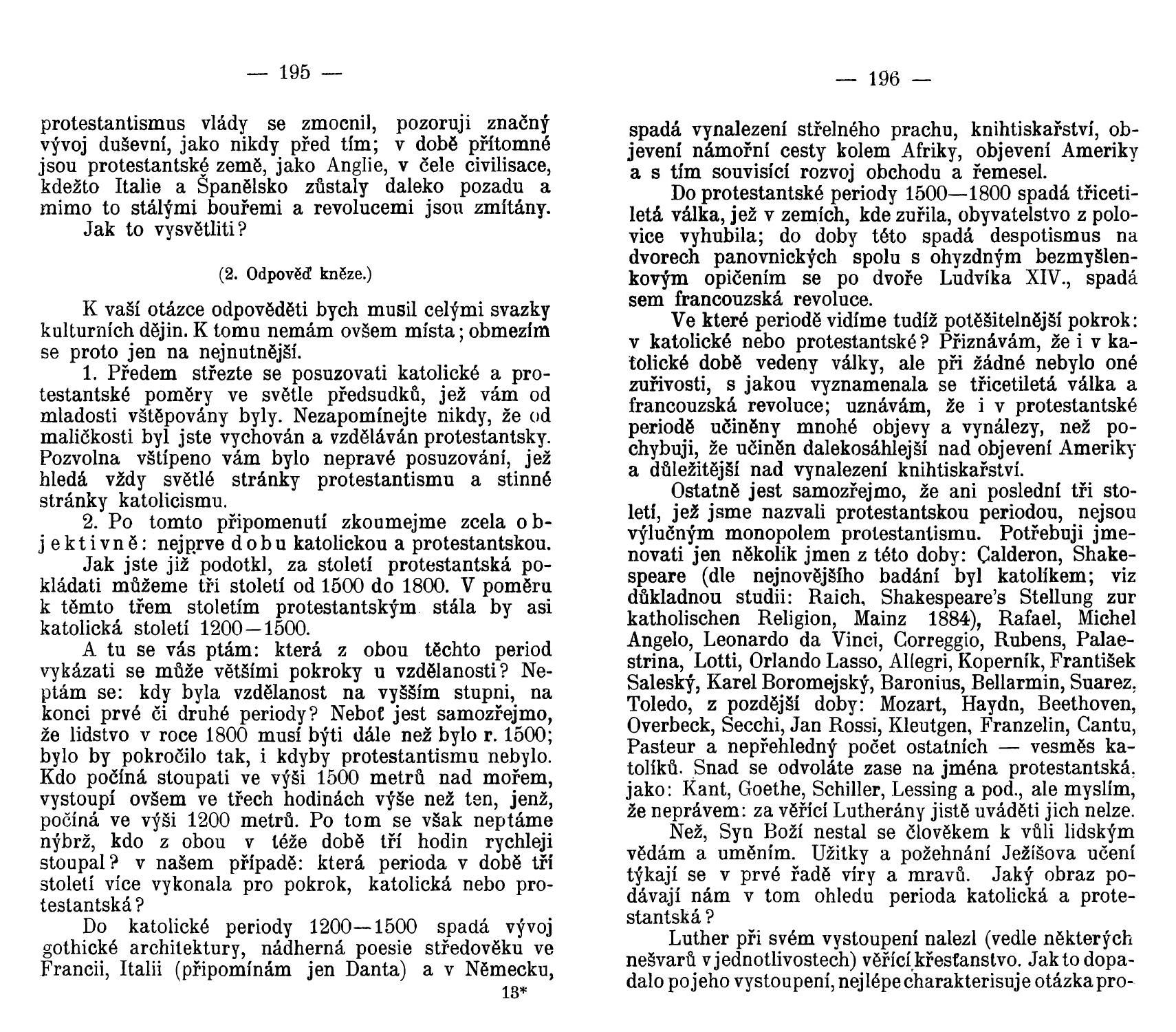 — 195 —

protestantismus vlády se zmocnil, pozoruji značný vývoj duševní, jako nikdy před tím; v době přítomné jsou protestantské země, jako Anglie, v čele civilisace, kdežto Italie a Španělsko zůstaly daleko pozadu a mimo to stálými bouřemi a revolucemi jsou zmítány. Jak to vysvětliti?

(2. Odpověď kněze.)

K vaší otázce odpověděti bych musil celými svazky kulturních dějin. K tomu nemám ovšem místa; obmezím se proto jen na nejnutnější.

1. Předem střezte se posuzovati katolické a protestantské poměry ve světle předsudků, jež vám od mladosti vštěpovány byly. Nezapomínejte nikdy, že od maličkosti byl jste vychován a vzděláván protestantsky. Pozvolna vštípeno vám bylo nepravé posuzování, jež hledá vždy světlé stránky protestantismu a stinné stránky katolicismu.

2. Po tomto připomenutí zkoumejme zcela objektivně: nejprve dobu katolickou a protestantskou.

Jak jste již podotkl, za století protestantská pokládati můžeme tři století od 1500 do 1800. V poměru k těmto třem stoletím protestantským stála by asi katolická století 1200—1500.

A tu se vás ptám: která z obou těchto period vykázati se může většími pokroky u vzdělanosti? Neptám se: kdy byla vzdělanost na vyšším stupni, na konci prvé či druhé periody? Neboť jest samozřejmo, že lidstvo v roce 1800 musí býti dále než bylo r. 1500; bylo by pokročilo tak, i kdyby protestantismu nebylo. Kdo počíná stoupati ve výši 1500 metrů nad mořem, vystoupí ovšem ve třech hodinách výše než ten, jenž, počíná ve výši 1200 metrů. Po tom se však neptáme nýbrž, kdo z obou v téže době tří hodin rychleji stoupal? v našem případě: která perioda v době tří století více vykonala pro pokrok, katolická nebo protestantská?

Do katolické periody 1200—1500 spadá vývoj gothické architektury, nádherná poesie středověku ve Francii, Italii (připomínám jen Danta) a v Německu,

13*

— 196 —

spadá vynalezení střelného prachu, knihtiskařství, objevení námořní cesty kolem Afriky, objevení Ameriky a s tím souvisící rozvoj obchodu a řemesel.

Do protestantské periody 1500—1800 spadá třicetiletá válka, jež v zemích, kde zuřila, obyvatelstvo z polovice vyhubila; do doby této spadá despotismus na dvorech panovnických spolu s ohyzdným bezmyšlenkovým opičením se po dvoře Ludvíka XIV., spadá sem francouzská revoluce.

Ve které periodě vidíme tudíž potěšitelnější pokrok: v katolické nebo protestantské? Přiznávám, že i v katolické době vedeny války, ale při žádné nebylo oné zuřivosti, s jakou vyznamenala se třicetiletá válka a francouzská revoluce; uznávám, že i v protestantské periodě učiněny mnohé objevy a vynálezy, než pochybuji, že učiněn dalekosáhlejší nad objevení Ameriky a důležitější nad vynalezení knihtiskařství.

Ostatně jest samozřejmo, že ani poslední tři století, jež jsme nazvali protestantskou periodou, nejsou výlučným monopolem protestantismu. Potřebuji jmenovati jen několik jmen z této doby: Calderon, Shakespeare (dle nejnovějšího badání byl katolíkem; viz důkladnou studii: Raich, Shakespeare's Stellung zur katholischen Religion, Mainz 1884), Rafael, Michel Angelo, Leonardo da Vinci, Correggio, Rubens, Palaestrina, Lotti, Orlando Lasso, Allegri, Koperník, František Saleský, Karel Boromejský, Baronius, Bellarmin, Suarez, Toledo, z pozdější doby: Mozart, Haydn, Beethoven, Overbeck, Secchi, Jan Rossi, Kleutgen, Franzelin, Cantu, Pasteur a nepřehledný počet ostatních — vesměs katolíků. Snad se odvoláte zase na jména protestantská, jako: Kant, Goethe, Schiller, Lessing a pod., ale myslím, že neprávem: za věřící Lutherány jistě uváděti jich nelze.

Než, Syn Boží nestal se člověkem k vůli lidským vědám a uměním. Užitky a požehnání Ježíšova učení týkají se v prvé řadě víry a mravů. Jaký obraz podávají nám v tom ohledu perioda katolická a protestantská?

Luther při svém vystoupení nalezl (vedle některých nešvarů v jednotlivostech) věřící křesťanstvo. Jak to dopadalo po jeho vystoupení, nejlépe charakterisuje otázka pro-